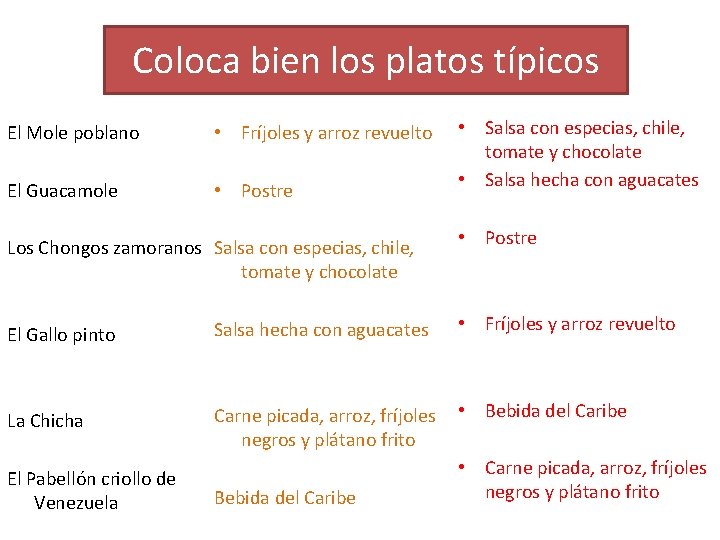 Coloca bien los platos típicos

El Mole poblano

El Guacamole

Los Chongos zamoranos

El Gallo pinto

La Chicha

El Pabellón criollo de Venezuela

• Fríjoles y arroz revuelto

• Postre

Salsa con especias, chile, tomate y chocolate

Salsa hecha con aguacates

Carne picada, arroz, fríjoles negros y plátano frito

Bebida del Caribe

• Salsa con especias, chile, tomate y chocolate

• Salsa hecha con aguacates

• Postre

• Fríjoles y arroz revuelto

• Bebida del Caribe

• Carne picada, arroz, fríjoles negros y plátano frito